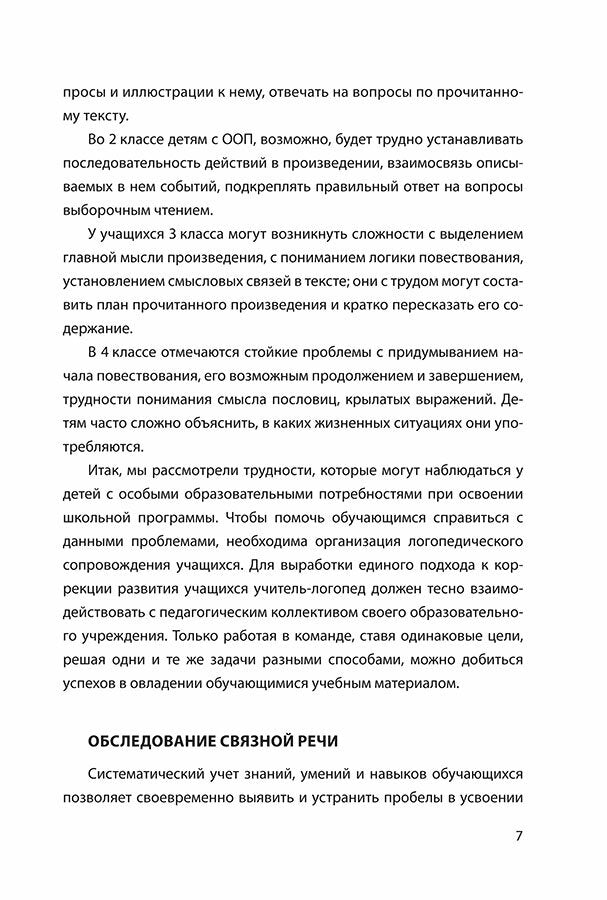 просы и иллюстрации к нему, отвечать на вопросы по прочитанному тексту.

Во 2 классе детям с ООП, возможно, будет трудно устанавливать последовательность действий в произведении, взаимосвязь описываемых в нем событий, подкреплять правильный ответ на вопросы выборочным чтением.

У учащихся 3 класса могут возникнуть сложности с выделением главной мысли произведения, с пониманием логики повествования, установлением смысловых связей в тексте; они с трудом могут составить план прочитанного произведения и кратко пересказать его содержание.

В 4 классе отмечаются стойкие проблемы с придумыванием начала повествования, его возможным продолжением и завершением, трудности понимания смысла пословиц, крылатых выражений. Детям часто сложно объяснить, в каких жизненных ситуациях они употребляются.

Итак, мы рассмотрели трудности, которые могут наблюдаться у детей с особыми образовательными потребностями при освоении школьной программы. Чтобы помочь обучающимся справиться с данными проблемами, необходима организация логопедического сопровождения учащихся. Для выработки единого подхода к коррекции развития учащихся учитель-логопед должен тесно взаимодействовать с педагогическим коллективом своего образовательного учреждения. Только работая в команде, ставя одинаковые цели, решая одни и те же задачи разными способами, можно добиться успехов в овладении обучающимися учебным материалом.

ОБСЛЕДОВАНИЕ СВЯЗНОЙ РЕЧИ

Систематический учет знаний, умений и навыков обучающихся позволяет своевременно выявить и устранить пробелы в усвоении

7